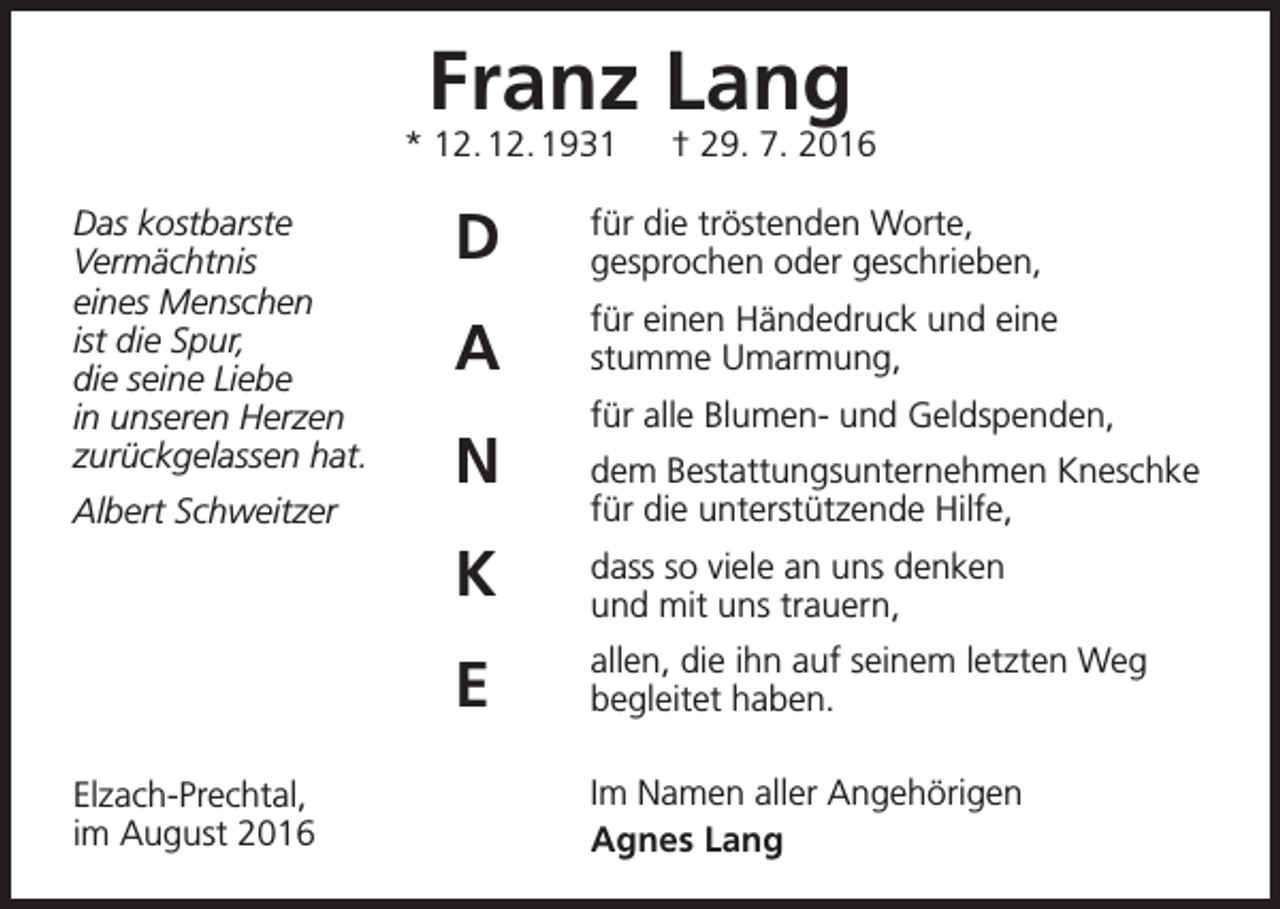 Franz Lang
* 12. 12. 1931 † 29. 7. 2016

Das kostbarste Vermächtnis eines Menschen ist die Spur, die seine Liebe in unseren Herzen zurückgelassen hat.

Albert Schweitzer

D
A
N
K
E

für die tröstenden Worte, gesprochen oder geschrieben,

für einen Händedruck und eine stumme Umarmung,

für alle Blumen- und Geldspenden,

dem Bestattungsunternehmen Kneschke für die unterstützende Hilfe,

dass so viele an uns denken und mit uns trauern,

allen, die ihn auf seinem letzten Weg begleitet haben.

Elzach-Prechtal, im August 2016

Im Namen aller Angehörigen
Agnes Lang